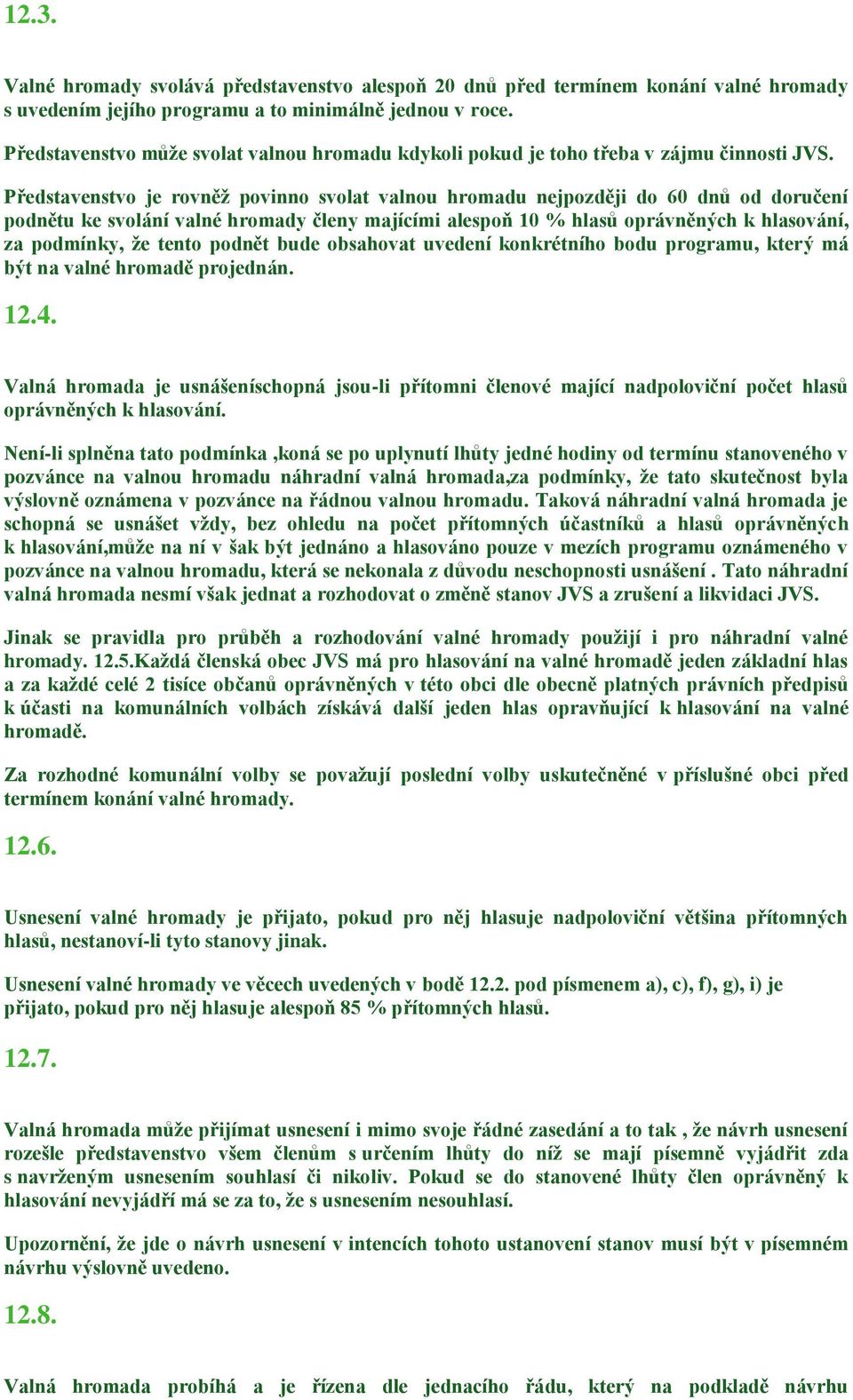 12.3.

Valné hromady svolává představenstvo alespoň 20 dnů před termínem konání valné hromady s uvedením jejího programu a to minimálně jednou v roce.

Představenstvo může svolat valnou hromadu kdykoli pokud je toho třeba v zájmu činnosti JVS.

Představenstvo je rovněž povinno svolat valnou hromadu nejpozději do 60 dnů od doručení podnětu ke svolání valné hromady členy majícími alespoň 10 % hlasů oprávněných k hlasování, za podmínky, že tento podnět bude obsahovat uvedení konkrétního bodu programu, který má být na valné hromadě projednán.

12.4.

Valná hromada je usnášeníschopná jsou-li přítomni členové mající nadpoloviční počet hlasů oprávněných k hlasování.

Není-li splněna tato podmínka ,koná se po uplynutí lhůty jedné hodiny od termínu stanoveného v pozvánce na valnou hromadu náhradní valná hromada,za podmínky, že tato skutečnost byla výslovně oznámena v pozvánce na řádnou valnou hromadu. Taková náhradní valná hromada je schopná se usnášet vždy, bez ohledu na počet přítomných účastníků a hlasů oprávněných k hlasování,může na ní v šak být jednáno a hlasováno pouze v mezích programu oznámeného v pozvánce na valnou hromadu, která se nekonala z důvodu neschopnosti usnášení . Tato náhradní valná hromada nesmí však jednat a rozhodovat o změně stanov JVS a zrušení a likvidaci JVS.

Jinak se pravidla pro průběh a rozhodování valné hromady použijí i pro náhradní valné hromady. 12.5.Každá členská obec JVS má pro hlasování na valné hromadě jeden základní hlas a za každé celé 2 tisíce občanů oprávněných v této obci dle obecně platných právních předpisů k účasti na komunálních volbách získává další jeden hlas opravňující k hlasování na valné hromadě.

Za rozhodné komunální volby se považují poslední volby uskutečněné v příslušné obci před termínem konání valné hromady.

12.6.

Usnesení valné hromady je přijato, pokud pro něj hlasuje nadpoloviční většina přítomných hlasů, nestanoví-li tyto stanovy jinak.

Usnesení valné hromady ve věcech uvedených v bodě 12.2. pod písmenem a), c), f), g), i) je přijato, pokud pro něj hlasuje alespoň 85 % přítomných hlasů.

12.7.

Valná hromada může přijímat usnesení i mimo svoje řádné zasedání a to tak , že návrh usnesení rozešle představenstvo všem členům s určením lhůty do níž se mají písemně vyjádřit zda s navrženým usnesením souhlasí či nikoliv. Pokud se do stanovené lhůty člen oprávněný k hlasování nevyjádří má se za to, že s usnesením nesouhlasí.

Upozornění, že jde o návrh usnesení v intencích tohoto ustanovení stanov musí být v písemném návrhu výslovně uvedeno.

12.8.

Valná hromada probíhá a je řízena dle jednacího řádu, který na podkladě návrhu